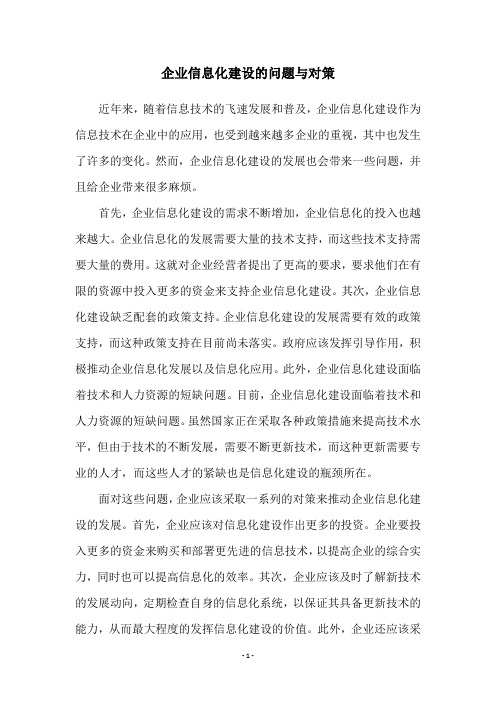 企业信息化建设的问题与对策

近年来，随着信息技术的飞速发展和普及，企业信息化建设作为信息技术在企业中的应用，也受到越来越多企业的重视，其中也发生了许多的变化。然而，企业信息化建设的发展也会带来一些问题，并且给企业带来很多麻烦。

首先，企业信息化建设的需求不断增加，企业信息化的投入也越来越大。企业信息化的发展需要大量的技术支持，而这些技术支持需要大量的费用。这就对企业经营者提出了更高的要求，要求他们在有限的资源中投入更多的资金来支持企业信息化建设。其次，企业信息化建设缺乏配套的政策支持。企业信息化建设的发展需要有效的政策支持，而这种政策支持在目前尚未落实。政府应该发挥引导作用，积极推动企业信息化发展以及信息化应用。此外，企业信息化建设面临着技术和人力资源的短缺问题。目前，企业信息化建设面临着技术和人力资源的短缺问题。虽然国家正在采取各种政策措施来提高技术水平，但由于技术的不断发展，需要不断更新技术，而这种更新需要专业的人才，而这些人才的紧缺也是信息化建设的瓶颈所在。

面对这些问题，企业应该采取一系列的对策来推动企业信息化建设的发展。首先，企业应该对信息化建设作出更多的投资。企业要投入更多的资金来购买和部署更先进的信息技术，以提高企业的综合实力，同时也可以提高信息化的效率。其次，企业应该及时了解新技术的发展动向，定期检查自身的信息化系统，以保证其具备更新技术的能力，从而最大程度的发挥信息化建设的价值。此外，企业还应该采

- 1 -